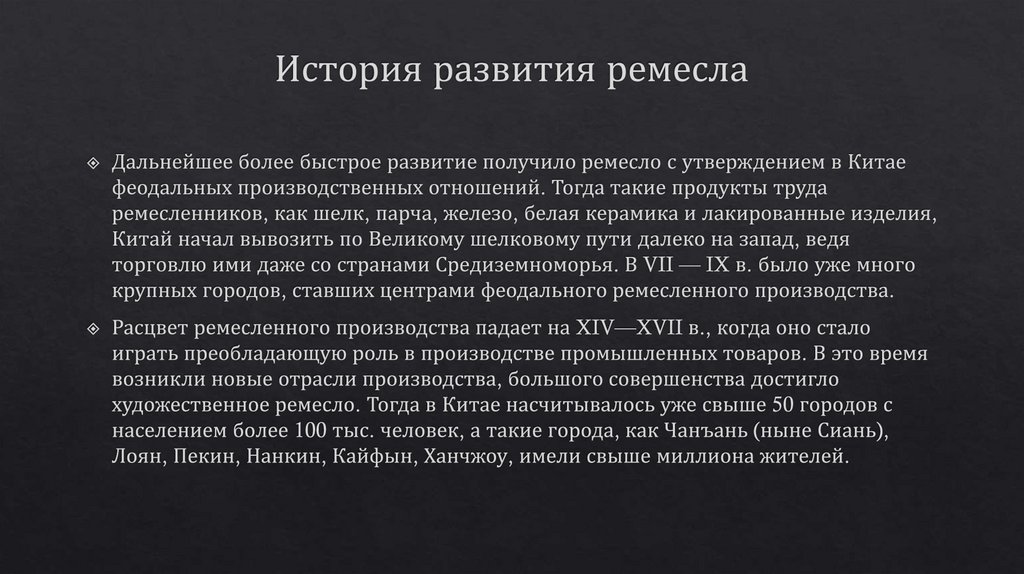 История развития ремесла

Дальнейшее более быстрое развитие получило ремесло с утверждением в Китае феодальных производственных отношений. Тогда такие продукты труда ремесленников, как шелк, парча, железо, белая керамика и лакированные изделия, Китай начал вывозить по Великому шелковому пути далеко на запад, ведя торговлю ими даже со странами Средиземноморья. В VII — IX в. было уже много крупных городов, ставших центрами феодального ремесленного производства.

Расцвет ремесленного производства падает на XIV—XVII в., когда оно стало играть преобладающую роль в производстве промышленных товаров. В это время возникли новые отрасли производства, большого совершенства достигло художественное ремесло. Тогда в Китае насчитывалось уже свыше 50 городов с населением более 100 тыс. человек, а такие города, как Чанъань (ныне Сиань), Лоян, Пекин, Нанкин, Кайфын, Ханчжоу, имели свыше миллиона жителей.